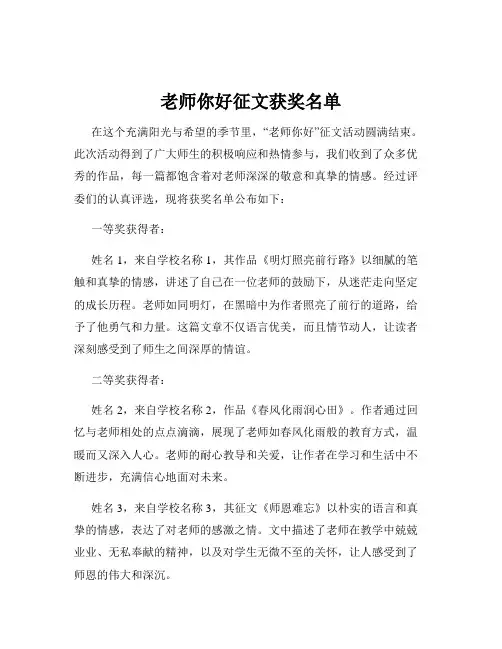 老师你好征文获奖名单

在这个充满阳光与希望的季节里，“老师你好”征文活动圆满结束。此次活动得到了广大师生的积极响应和热情参与，我们收到了众多优秀的作品，每一篇都饱含着对老师深深的敬意和真挚的情感。经过评委们的认真评选，现将获奖名单公布如下：

一等奖获得者：

姓名 1，来自学校名称 1，其作品《明灯照亮前行路》以细腻的笔触和真挚的情感，讲述了自己在一位老师的鼓励下，从迷茫走向坚定的成长历程。老师如同明灯，在黑暗中为作者照亮了前行的道路，给予了他勇气和力量。这篇文章不仅语言优美，而且情节动人，让读者深刻感受到了师生之间深厚的情谊。

二等奖获得者：

姓名 2，来自学校名称 2，作品《春风化雨润心田》。作者通过回忆与老师相处的点点滴滴，展现了老师如春风化雨般的教育方式，温暖而又深入人心。老师的耐心教导和关爱，让作者在学习和生活中不断进步，充满信心地面对未来。

姓名 3，来自学校名称 3，其征文《师恩难忘》以朴实的语言和真挚的情感，表达了对老师的感激之情。文中描述了老师在教学中兢兢业业、无私奉献的精神，以及对学生无微不至的关怀，让人感受到了师恩的伟大和深沉。